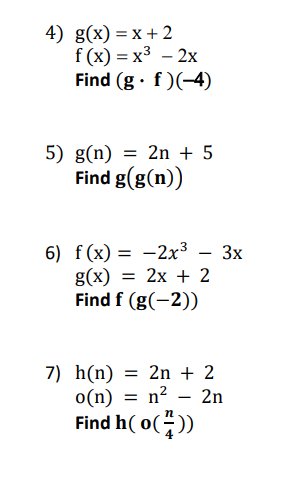 4) $g(x) = x + 2$
$f(x) = x^3 - 2x$
Find $(g \cdot f)(-4)$

5) $g(n) = 2n + 5$
Find $g(g(n))$

6) $f(x) = -2x^3 - 3x$
$g(x) = 2x + 2$
Find $f(g(-2))$

7) $h(n) = 2n + 2$
$o(n) = n^2 - 2n$
Find $h(o(\frac{n}{4}))$